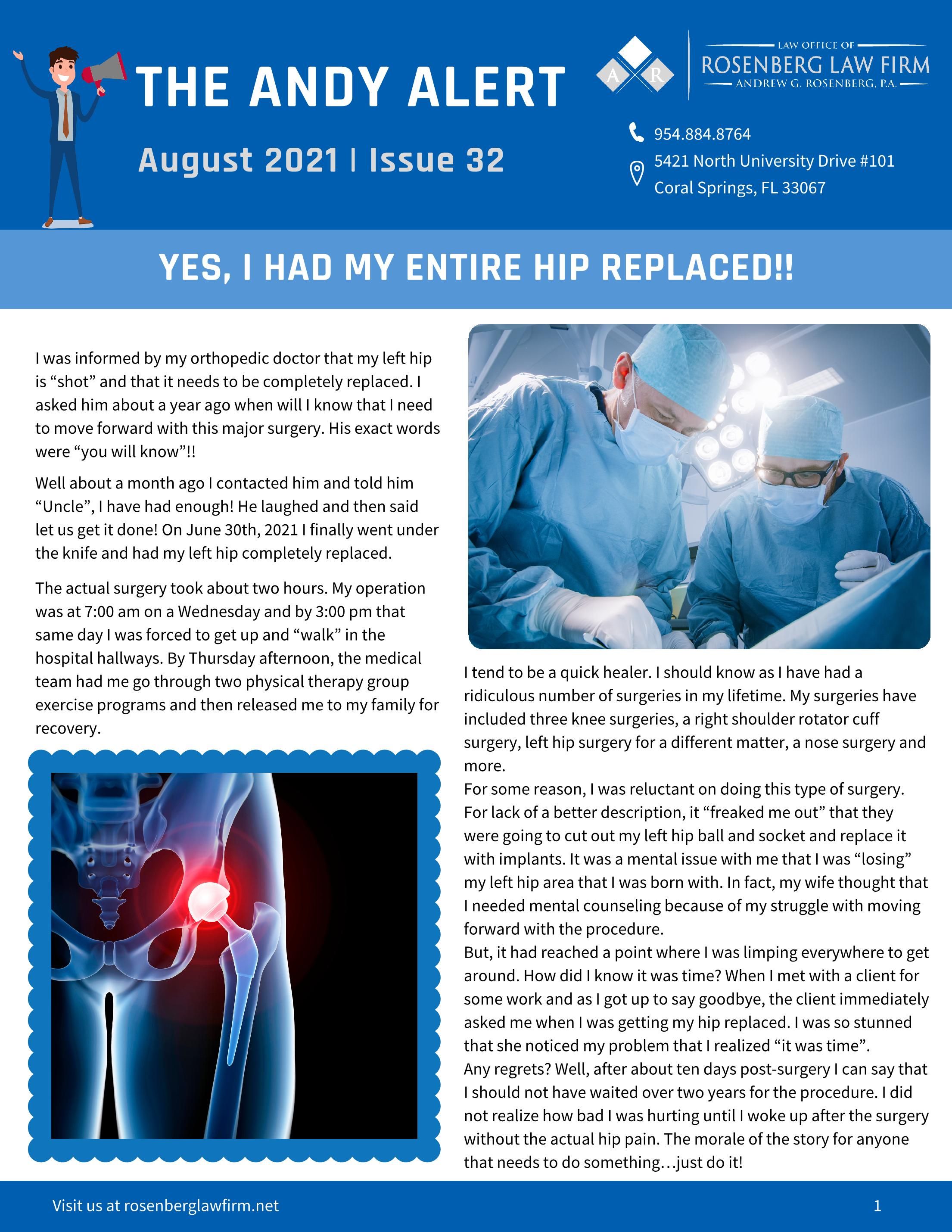 THE ANDY ALERT

August 2021 | Issue 32

A R

LAW OFFICE OF
ROSENBERG LAW FIRM
ANDREW G. ROSENBERG, P.A.

954.884.8764
5421 North University Drive #101
Coral Springs, FL 33067

YES, I HAD MY ENTIRE HIP REPLACED!!

I was informed by my orthopedic doctor that my left hip is "shot" and that it needs to be completely replaced. I asked him about a year ago when will I know that I need to move forward with this major surgery. His exact words were "you will know"!!

Well about a month ago I contacted him and told him "Uncle", I have had enough! He laughed and then said let us get it done! On June 30th, 2021 I finally went under the knife and had my left hip completely replaced.

The actual surgery took about two hours. My operation was at 7:00 am on a Wednesday and by 3:00 pm that same day I was forced to get up and "walk" in the hospital hallways. By Thursday afternoon, the medical team had me go through two physical therapy group exercise programs and then released me to my family for recovery.

I tend to be a quick healer. I should know as I have had a ridiculous number of surgeries in my lifetime. My surgeries have included three knee surgeries, a right shoulder rotator cuff surgery, left hip surgery for a different matter, a nose surgery and more.

For some reason, I was reluctant on doing this type of surgery. For lack of a better description, it "freaked me out" that they were going to cut out my left hip ball and socket and replace it with implants. It was a mental issue with me that I was "losing" my left hip area that I was born with. In fact, my wife thought that I needed mental counseling because of my struggle with moving forward with the procedure.

But, it had reached a point where I was limping everywhere to get around. How did I know it was time? When I met with a client for some work and as I got up to say goodbye, the client immediately asked me when I was getting my hip replaced. I was so stunned that she noticed my problem that I realized "it was time".

Any regrets? Well, after about ten days post-surgery I can say that I should not have waited over two years for the procedure. I did not realize how bad I was hurting until I woke up after the surgery without the actual hip pain. The morale of the story for anyone that needs to do something…just do it!

Visit us at rosenberglawfirm.net

1